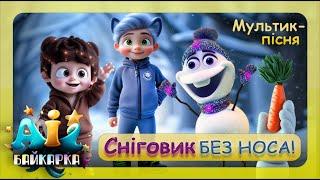 Мультик-пісня

Ai
БАЙКАРКА

Сніговик БЕЗ НОСА!